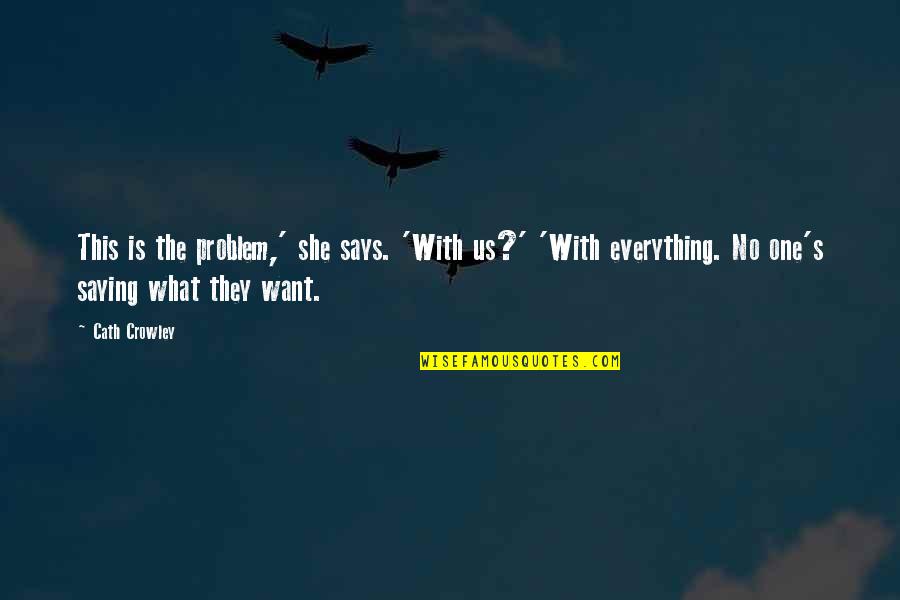 This is the problem,' she says. 'With us?' 'With everything. No one's saying what they want.

~ Cath Crowley

WISEFAMOUSQUOTES.COM